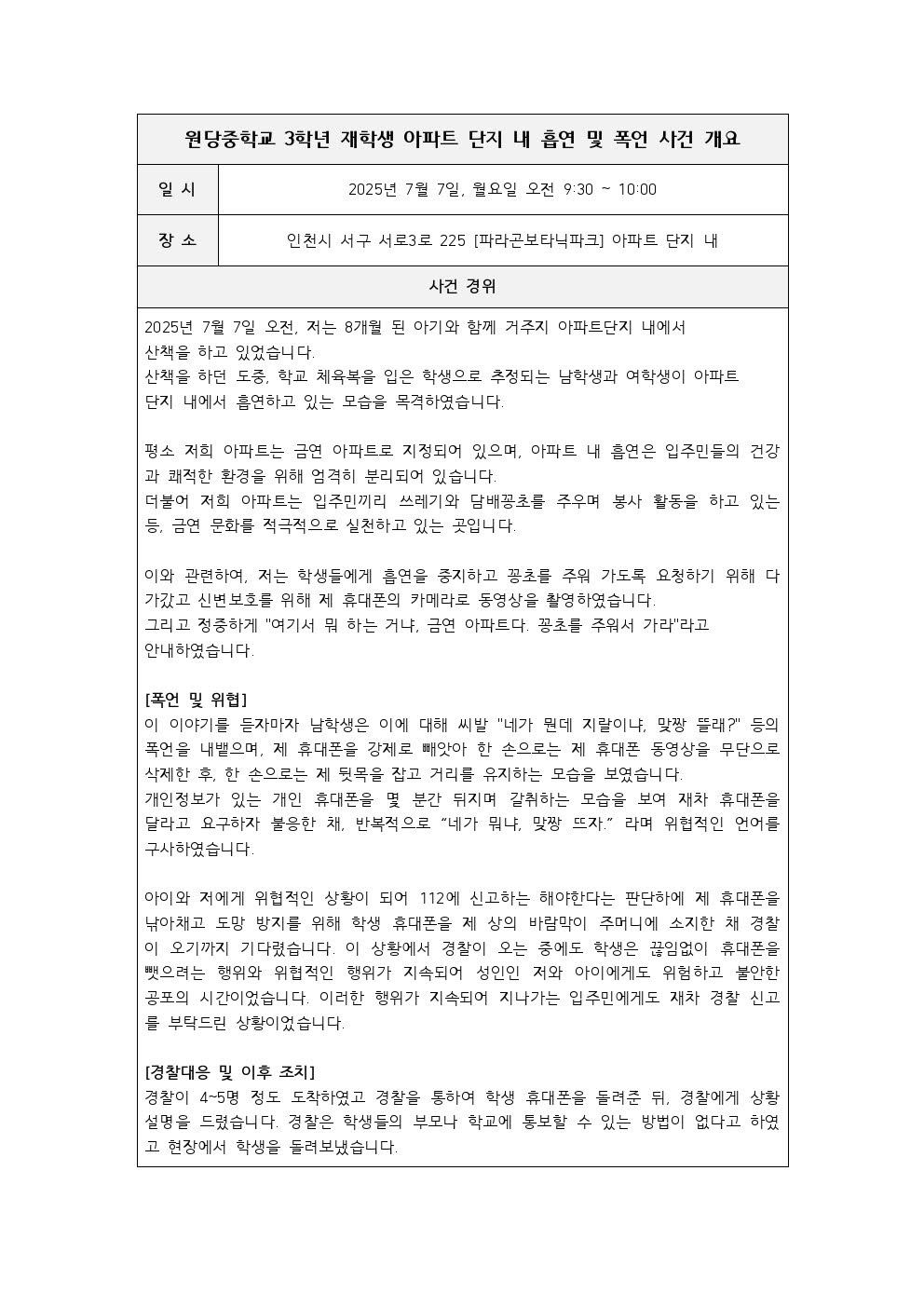 원당중학교 3학년 재학생 아파트 단지 내 흡연 및 폭언 사건 개요

| 일 시 | 2025년 7월 7일, 월요일 오전 9:30 ~ 10:00 |
|---|---|
| 장 소 | 인천시 서구 서로3로 225 [파라곤보타닉파크] 아파트 단지 내 |

사건 경위

2025년 7월 7일 오전, 저는 8개월 된 아기와 함께 거주지 아파트단지 내에서 산책을 하고 있었습니다.
산책을 하던 도중, 학교 체육복을 입은 학생으로 추정되는 남학생과 여학생이 아파트 단지 내에서 흡연하고 있는 모습을 목격하였습니다.

평소 저희 아파트는 금연 아파트로 지정되어 있으며, 아파트 내 흡연은 입주민들의 건강과 쾌적한 환경을 위해 엄격히 분리되어 있습니다.
더불어 저희 아파트는 입주민끼리 쓰레기와 담배꽁초를 주우며 봉사 활동을 하고 있는 등, 금연 문화를 적극적으로 실천하고 있는 곳입니다.

이와 관련하여, 저는 학생들에게 흡연을 중지하고 꽁초를 주워 가도록 요청하기 위해 다가갔고 신변보호를 위해 제 휴대폰의 카메라로 동영상을 촬영하였습니다.
그리고 정중하게 "여기서 뭐 하는 거냐, 금연 아파트다. 꽁초를 주워서 가라"라고 안내하였습니다.

[폭언 및 위협]
이 이야기를 듣자마자 남학생은 이에 대해 씨발 "네가 뭔데 지랄이냐, 맞짱 뜰래?" 등의 폭언을 내뱉으며, 제 휴대폰을 강제로 빼앗아 한 손으로는 제 휴대폰 동영상을 무단으로 삭제한 후, 한 손으로는 제 뒷목을 잡고 거리를 유지하는 모습을 보였습니다.
개인정보가 있는 개인 휴대폰을 몇 분간 뒤지며 갈취하는 모습을 보여 재차 휴대폰을 달라고 요구하자 불응한 채, 반복적으로 "네가 뭐냐, 맞짱 뜨자." 라며 위협적인 언어를 구사하였습니다.

아이와 저에게 위협적인 상황이 되어 112에 신고하는 해야한다는 판단하에 제 휴대폰을 낚아채고 도망 방지를 위해 학생 휴대폰을 제 상의 바람막이 주머니에 소지한 채 경찰이 오기까지 기다렸습니다. 이 상황에서 경찰이 오는 중에도 학생은 끊임없이 휴대폰을 뺏으려는 행위와 위협적인 행위가 지속되어 성인인 저와 아이에게도 위험하고 불안한 공포의 시간이었습니다. 이러한 행위가 지속되어 지나가는 입주민에게도 재차 경찰 신고를 부탁드린 상황이었습니다.

[경찰대응 및 이후 조치]
경찰이 4~5명 정도 도착하였고 경찰을 통하여 학생 휴대폰을 돌려준 뒤, 경찰에게 상황 설명을 드렸습니다. 경찰은 학생들의 부모나 학교에 통보할 수 있는 방법이 없다고 하였고 현장에서 학생을 돌려보냈습니다.